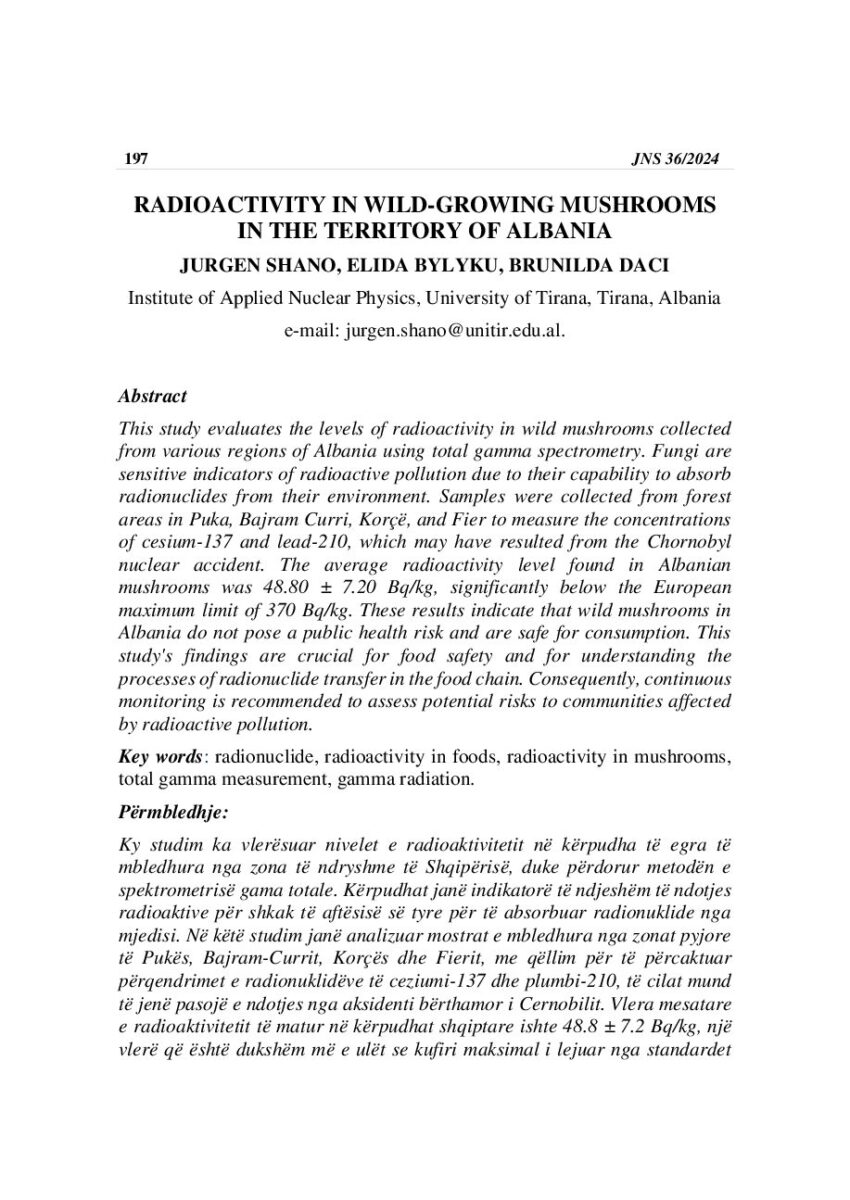 197 JNS 36/2024

RADIOACTIVITY IN WILD-GROWING MUSHROOMS IN THE TERRITORY OF ALBANIA

JURGEN SHANO, ELIDA BYLYKU, BRUNILDA DACI

Institute of Applied Nuclear Physics, University of Tirana, Tirana, Albania

e-mail: jurgen.shano@unitir.edu.al.

Abstract

This study evaluates the levels of radioactivity in wild mushrooms collected from various regions of Albania using total gamma spectrometry. Fungi are sensitive indicators of radioactive pollution due to their capability to absorb radionuclides from their environment. Samples were collected from forest areas in Puka, Bajram Curri, Korçë, and Fier to measure the concentrations of cesium-137 and lead-210, which may have resulted from the Chornobyl nuclear accident. The average radioactivity level found in Albanian mushrooms was 48.80 ± 7.20 Bq/kg, significantly below the European maximum limit of 370 Bq/kg. These results indicate that wild mushrooms in Albania do not pose a public health risk and are safe for consumption. This study's findings are crucial for food safety and for understanding the processes of radionuclide transfer in the food chain. Consequently, continuous monitoring is recommended to assess potential risks to communities affected by radioactive pollution.

Key words: radionuclide, radioactivity in foods, radioactivity in mushrooms, total gamma measurement, gamma radiation.

Përmbledhje:

Ky studim ka vlerësuar nivelet e radioaktivitetit në kërpudha të egra të mbledhura nga zona të ndryshme të Shqipërisë, duke përdorur metodën e spektrometrisë gama totale. Kërpudhat janë indikatorë të ndjeshëm të ndotjes radioaktive për shkak të aftësisë së tyre për të absorbuar radionuklide nga mjedisi. Në këtë studim janë analizuar mostrat e mbledhura nga zonat pyjore të Pukës, Bajram-Currit, Korçës dhe Fierit, me qëllim për të përcaktuar përqendrimet e radionuklidëve të ceziumi-137 dhe plumbi-210, të cilat mund të jenë pasojë e ndotjes nga aksidenti bërthamor i Cernobilit. Vlera mesatare e radioaktivitetit të matur në kërpudhat shqiptare ishte 48.8 ± 7.2 Bq/kg, një vlerë që është dukshëm më e ulët se kufiri maksimal i lejuar nga standardet